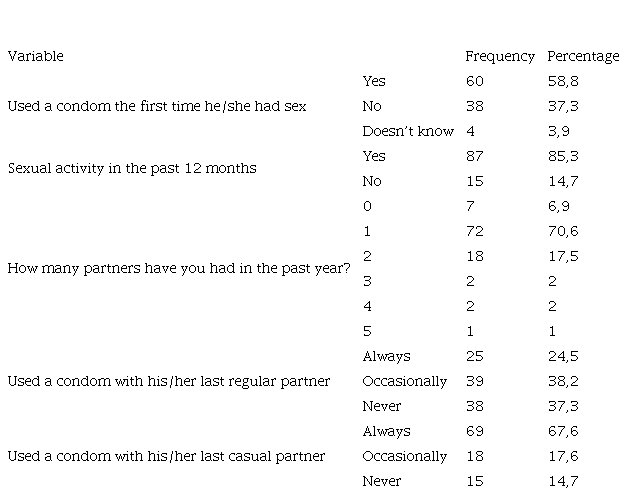 | Variable | | Frequency | Percentage |
|---|---|---|---|
| Used a condom the first time he/she had sex | Yes | 60 | 58,8 |
| | No | 38 | 37,3 |
| | Doesn't know | 4 | 3,9 |
| Sexual activity in the past 12 months | Yes | 87 | 85,3 |
| | No | 15 | 14,7 |
| How many partners have you had in the past year? | 0 | 7 | 6,9 |
| | 1 | 72 | 70,6 |
| | 2 | 18 | 17,5 |
| | 3 | 2 | 2 |
| | 4 | 2 | 2 |
| | 5 | 1 | 1 |
| Used a condom with his/her last regular partner | Always | 25 | 24,5 |
| | Occasionally | 39 | 38,2 |
| | Never | 38 | 37,3 |
| Used a condom with his/her last casual partner | Always | 69 | 67,6 |
| | Occasionally | 18 | 17,6 |
| | Never | 15 | 14,7 |